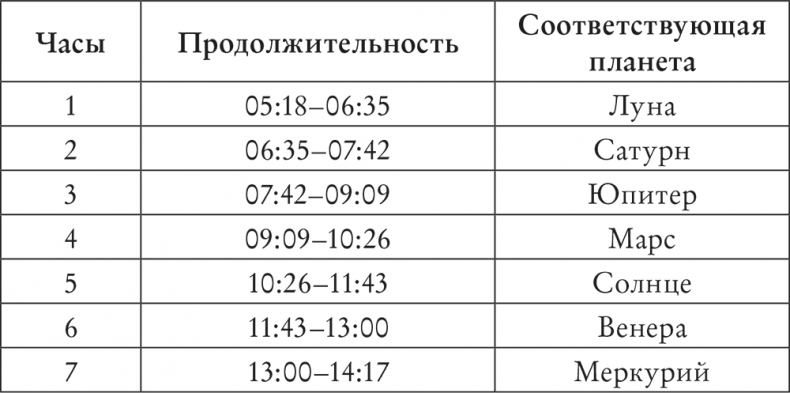 | Часы | Продолжительность | Соответствующая планета |
|---|---|---|
| 1 | 05:18–06:35 | Луна |
| 2 | 06:35–07:42 | Сатурн |
| 3 | 07:42–09:09 | Юпитер |
| 4 | 09:09–10:26 | Марс |
| 5 | 10:26–11:43 | Солнце |
| 6 | 11:43–13:00 | Венера |
| 7 | 13:00–14:17 | Меркурий |